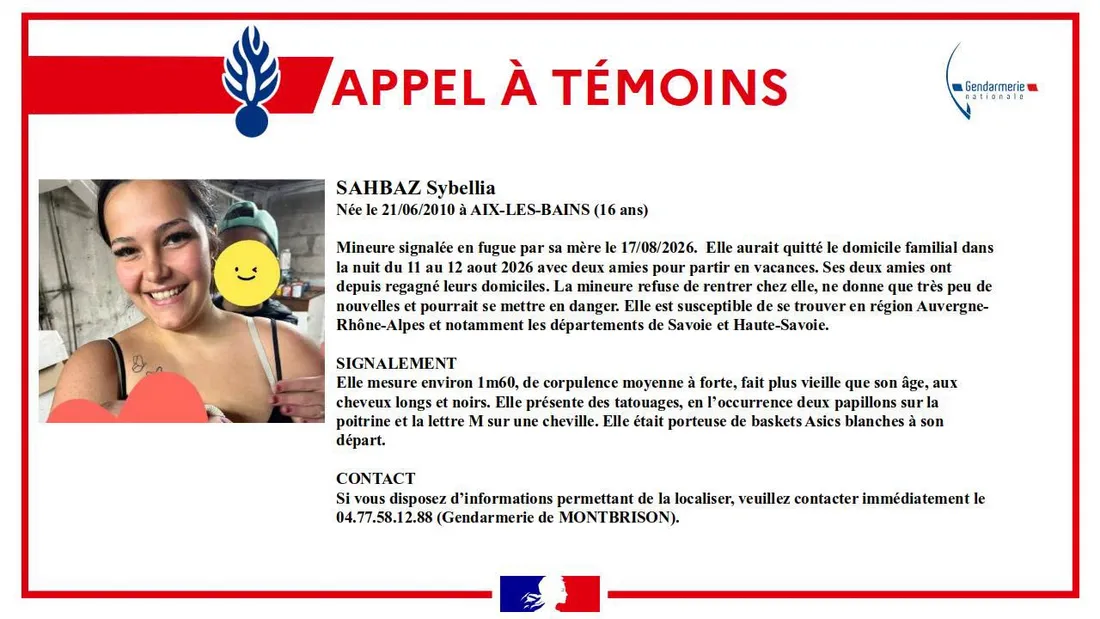 APPEL À TÉMOINS

Gendarmerie nationale

SAHBAZ Sybellia
Née le 21/06/2010 à AIX-LES-BAINS (16 ans)

Mineure signalée en fugue par sa mère le 17/08/2026. Elle aurait quitté le domicile familial dans la nuit du 11 au 12 aout 2026 avec deux amies pour partir en vacances. Ses deux amies ont depuis regagné leurs domiciles. La mineure refuse de rentrer chez elle, ne donne que très peu de nouvelles et pourrait se mettre en danger. Elle est susceptible de se trouver en région Auvergne-Rhône-Alpes et notamment les départements de Savoie et Haute-Savoie.

SIGNALEMENT
Elle mesure environ 1m60, de corpulence moyenne à forte, fait plus vieille que son âge, aux cheveux longs et noirs. Elle présente des tatouages, en l'occurrence deux papillons sur la poitrine et la lettre M sur une cheville. Elle était porteuse de baskets Asics blanches à son départ.

CONTACT
Si vous disposez d'informations permettant de la localiser, veuillez contacter immédiatement le 04.77.58.12.88 (Gendarmerie de MONTBRISON).